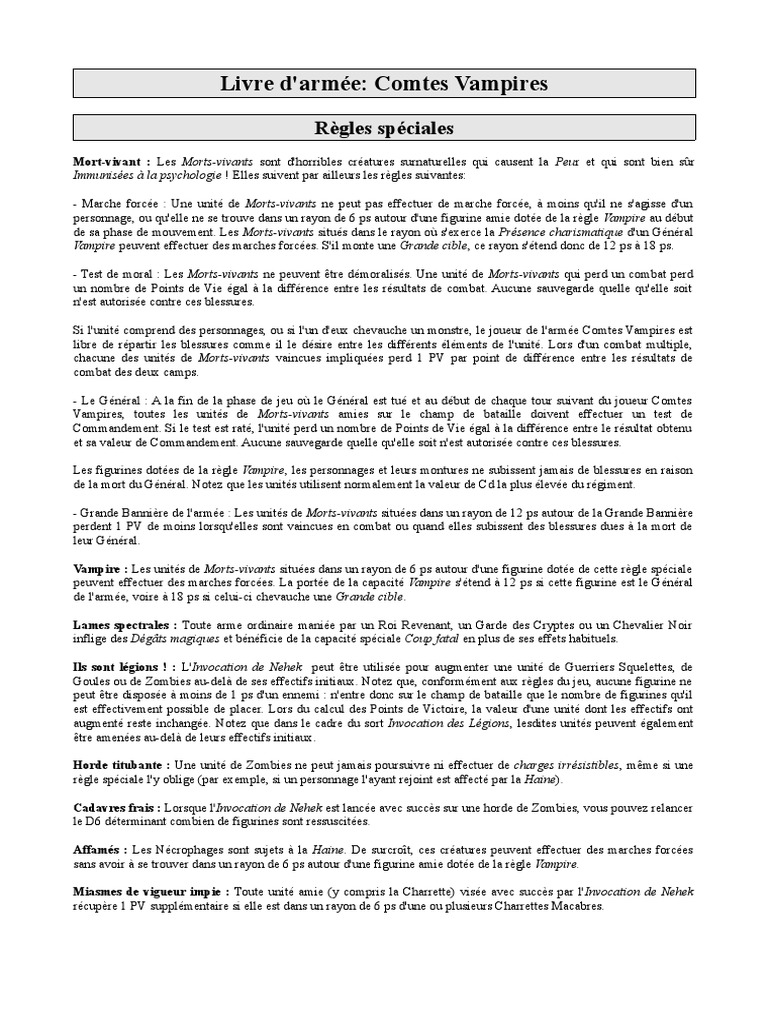 Livre d'armée: Comtes Vampires

Règles spéciales

Mort-vivant : Les Morts-vivants sont d'horribles créatures surnaturelles qui causent la Peur et qui sont bien sûr Immunisées à la psychologie ! Elles suivent par ailleurs les règles suivantes:

- Marche forcée : Une unité de Morts-vivants ne peut pas effectuer de marche forcée, à moins qu'il ne s'agisse d'un personnage, ou qu'elle ne se trouve dans un rayon de 6 ps autour d'une figurine amie dotée de la règle Vampire au début de sa phase de mouvement. Les Morts-vivants situés dans le rayon où s'exerce la Présence charismatique d'un Général Vampire peuvent effectuer des marches forcées. S'il monte une Grande cible, ce rayon s'étend donc de 12 ps à 18 ps.

- Test de moral : Les Morts-vivants ne peuvent être démoralisés. Une unité de Morts-vivants qui perd un combat perd un nombre de Points de Vie égal à la différence entre les résultats de combat. Aucune sauvegarde quelle qu'elle soit n'est autorisée contre ces blessures.

Si l'unité comprend des personnages, ou si l'un d'eux chevauche un monstre, le joueur de l'armée Comtes Vampires est libre de répartir les blessures comme il le désire entre les différents éléments de l'unité. Lors d'un combat multiple, chacune des unités de Morts-vivants vaincues impliquées perd 1 PV par point de différence entre les résultats de combat des deux camps.

- Le Général : A la fin de la phase de jeu où le Général est tué et au début de chaque tour suivant du joueur Comtes Vampires, toutes les unités de Morts-vivants amies sur le champ de bataille doivent effectuer un test de Commandement. Si le test est raté, l'unité perd un nombre de Points de Vie égal à la différence entre le résultat obtenu et sa valeur de Commandement. Aucune sauvegarde quelle qu'elle soit n'est autorisée contre ces blessures.

Les figurines dotées de la règle Vampire, les personnages et leurs montures ne subissent jamais de blessures en raison de la mort du Général. Notez que les unités utilisent normalement la valeur de Cd la plus élevée du régiment.

- Grande Bannière de l'armée : Les unités de Morts-vivants situées dans un rayon de 12 ps autour de la Grande Bannière perdent 1 PV de moins lorsqu'elles sont vaincues en combat ou quand elles subissent des blessures dues à la mort de leur Général.

Vampire : Les unités de Morts-vivants situées dans un rayon de 6 ps autour d'une figurine dotée de cette règle spéciale peuvent effectuer des marches forcées. La portée de la capacité Vampire s'étend à 12 ps si cette figurine est le Général de l'armée, voire à 18 ps si celui-ci chevauche une Grande cible.

Lames spectrales : Toute arme ordinaire maniée par un Roi Revenant, un Garde des Cryptes ou un Chevalier Noir inflige des Dégâts magiques et bénéficie de la capacité spéciale Coup fatal en plus de ses effets habituels.

Ils sont légions ! : L'Invocation de Nehek peut être utilisée pour augmenter une unité de Guerriers Squelettes, de Goules ou de Zombies au-delà de ses effectifs initiaux. Notez que, conformément aux règles du jeu, aucune figurine ne peut être disposée à moins de 1 ps d'un ennemi : n'entre donc sur le champ de bataille que le nombre de figurines qu'il est effectivement possible de placer. Lors du calcul des Points de Victoire, la valeur d'une unité dont les effectifs ont augmenté reste inchangée. Notez que dans le cadre du sort Invocation des Légions, lesdites unités peuvent également être amenées au-delà de leurs effectifs initiaux.

Horde titubante : Une unité de Zombies ne peut jamais poursuivre ni effectuer de charges irrésistibles, même si une règle spéciale l'y oblige (par exemple, si un personnage l'ayant rejoint est affecté par la Haine).

Cadavres frais : Lorsque l'Invocation de Nehek est lancée avec succès sur une horde de Zombies, vous pouvez relancer le D6 déterminant combien de figurines sont ressuscitées.

Affamés : Les Nécrophages sont sujets à la Haine. De surcroît, ces créatures peuvent effectuer des marches forcées sans avoir à se trouver dans un rayon de 6 ps autour d'une figurine amie dotée de la règle Vampire.

Miasmes de vigueur impie : Toute unité amie (y compris la Charrette) visée avec succès par l'Invocation de Nehek récupère 1 PV supplémentaire si elle est dans un rayon de 6 ps d'une ou plusieurs Charrettes Macabres.